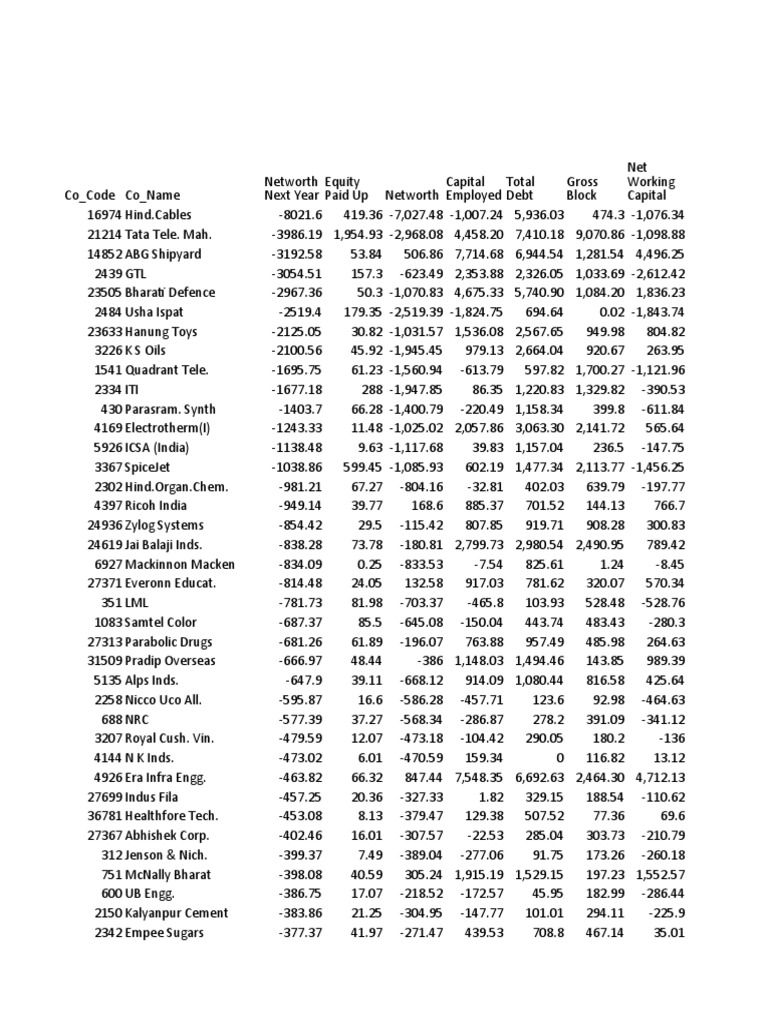 | Co_Code | Co_Name | Networth Next Year | Equity Paid Up | Networth | Capital Employed | Total Debt | Gross Block | Net Working Capital |
|---|---|---|---|---|---|---|---|---|
| 16974 | Hind.Cables | -8021.6 | 419.36 | -7,027.48 | -1,007.24 | 5,936.03 | 474.3 | -1,076.34 |
| 21214 | Tata Tele. Mah. | -3986.19 | 1,954.93 | -2,968.08 | 4,458.20 | 7,410.18 | 9,070.86 | -1,098.88 |
| 14852 | ABG Shipyard | -3192.58 | 53.84 | 506.86 | 7,714.68 | 6,944.54 | 1,281.54 | 4,496.25 |
| 2439 | GTL | -3054.51 | 157.3 | -623.49 | 2,353.88 | 2,326.05 | 1,033.69 | -2,612.42 |
| 23505 | Bharati Defence | -2967.36 | 50.3 | -1,070.83 | 4,675.33 | 5,740.90 | 1,084.20 | 1,836.23 |
| 2484 | Usha Ispat | -2519.4 | 179.35 | -2,519.39 | -1,824.75 | 694.64 | 0.02 | -1,843.74 |
| 23633 | Hanung Toys | -2125.05 | 30.82 | -1,031.57 | 1,536.08 | 2,567.65 | 949.98 | 804.82 |
| 3226 | K S Oils | -2100.56 | 45.92 | -1,945.45 | 979.13 | 2,664.04 | 920.67 | 263.95 |
| 1541 | Quadrant Tele. | -1695.75 | 61.23 | -1,560.94 | -613.79 | 597.82 | 1,700.27 | -1,121.96 |
| 2334 | ITI | -1677.18 | 288 | -1,947.85 | 86.35 | 1,220.83 | 1,329.82 | -390.53 |
| 430 | Parasram. Synth | -1403.7 | 66.28 | -1,400.79 | -220.49 | 1,158.34 | 399.8 | -611.84 |
| 4169 | Electrotherm(I) | -1243.33 | 11.48 | -1,025.02 | 2,057.86 | 3,063.30 | 2,141.72 | 565.64 |
| 5926 | ICSA (India) | -1138.48 | 9.63 | -1,117.68 | 39.83 | 1,157.04 | 236.5 | -147.75 |
| 3367 | SpiceJet | -1038.86 | 599.45 | -1,085.93 | 602.19 | 1,477.34 | 2,113.77 | -1,456.25 |
| 2302 | Hind.Organ.Chem. | -981.21 | 67.27 | -804.16 | -32.81 | 402.03 | 639.79 | -197.77 |
| 4397 | Ricoh India | -949.14 | 39.77 | 168.6 | 885.37 | 701.52 | 144.13 | 766.7 |
| 24936 | Zylog Systems | -854.42 | 29.5 | -115.42 | 807.85 | 919.71 | 908.28 | 300.83 |
| 24619 | Jai Balaji Inds. | -838.28 | 73.78 | -180.81 | 2,799.73 | 2,980.54 | 2,490.95 | 789.42 |
| 6927 | Mackinnon Macken | -834.09 | 0.25 | -833.53 | -7.54 | 825.61 | 1.24 | -8.45 |
| 27371 | Everonn Educat. | -814.48 | 24.05 | 132.58 | 917.03 | 781.62 | 320.07 | 570.34 |
| 351 | LML | -781.73 | 81.98 | -703.37 | -465.8 | 103.93 | 528.48 | -528.76 |
| 1083 | Samtel Color | -687.37 | 85.5 | -645.08 | -150.04 | 443.74 | 483.43 | -280.3 |
| 27313 | Parabolic Drugs | -681.26 | 61.89 | -196.07 | 763.88 | 957.49 | 485.98 | 264.63 |
| 31509 | Pradip Overseas | -666.97 | 48.44 | -386 | 1,148.03 | 1,494.46 | 143.85 | 989.39 |
| 5135 | Alps Inds. | -647.9 | 39.11 | -668.12 | 914.09 | 1,080.44 | 816.58 | 425.64 |
| 2258 | Nicco Uco All. | -595.87 | 16.6 | -586.28 | -457.71 | 123.6 | 92.98 | -464.63 |
| 688 | NRC | -577.39 | 37.27 | -568.34 | -286.87 | 278.2 | 391.09 | -341.12 |
| 3207 | Royal Cush. Vin. | -479.59 | 12.07 | -473.18 | -104.42 | 290.05 | 180.2 | -136 |
| 4144 | N K Inds. | -473.02 | 6.01 | -470.59 | 159.34 | 0 | 116.82 | 13.12 |
| 4926 | Era Infra Engg. | -463.82 | 66.32 | 847.44 | 7,548.35 | 6,692.63 | 2,464.30 | 4,712.13 |
| 27699 | Indus Fila | -457.25 | 20.36 | -327.33 | 1.82 | 329.15 | 188.54 | -110.62 |
| 36781 | Healthfore Tech. | -453.08 | 8.13 | -379.47 | 129.38 | 507.52 | 77.36 | 69.6 |
| 27367 | Abhishek Corp. | -402.46 | 16.01 | -307.57 | -22.53 | 285.04 | 303.73 | -210.79 |
| 312 | Jenson & Nich. | -399.37 | 7.49 | -389.04 | -277.06 | 91.75 | 173.26 | -260.18 |
| 751 | McNally Bharat | -398.08 | 40.59 | 305.24 | 1,915.19 | 1,529.15 | 197.23 | 1,552.57 |
| 600 | UB Engg. | -386.75 | 17.07 | -218.52 | -172.57 | 45.95 | 182.99 | -286.44 |
| 2150 | Kalyanpur Cement | -383.86 | 21.25 | -304.95 | -147.77 | 101.01 | 294.11 | -225.9 |
| 2342 | Empee Sugars | -377.37 | 41.97 | -271.47 | 439.53 | 708.8 | 467.14 | 35.01 |